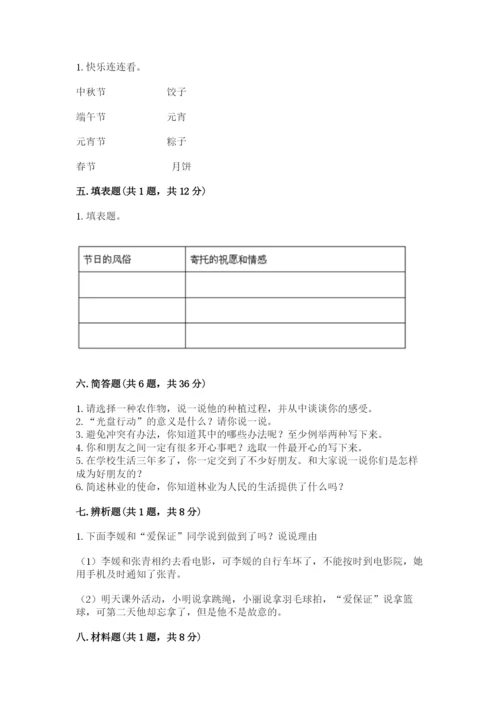 1. 快乐连连看。

中秋节　　　　饺子

端午节　　　　元宵

元宵节　　　　粽子

春节　　　　　月饼

五. 填表题（共 1 题，共 12 分）

1. 填表题。

| 节日的风俗 | 寄托的祝愿和情感 |
|---|---|
|  |  |
|  |  |
|  |  |

六. 简答题（共 6 题，共 36 分）

1. 请选择一种农作物，说一说他的种植过程，并从中谈谈你的感受。
2. "光盘行动"的意义是什么？请你说一说。
3. 避免冲突有办法，你知道其中的哪些办法呢？至少例举两种写下来。
4. 你和朋友之间一定有很多开心事吧？选取一件最开心的写下来。
5. 在学校生活三年多了，你一定交到了不少好朋友。和大家说一说你们是怎样成为好朋友的？
6. 简述林业的使命，你知道林业为人民的生活提供了什么吗？

七. 辨析题（共 1 题，共 8 分）

1. 下面李媛和"爱保证"同学说到做到了吗？说说理由

（1）李媛和张青相约去看电影，可李媛的自行车坏了，不能按时到电影院，她用手机及时通知了张青。

（2）明天课外活动，小明说拿跳绳，小丽说拿羽毛球拍，"爱保证"说拿篮球，可第二天他却忘拿了，但是他不是故意的。

八. 材料题（共 1 题，共 8 分）